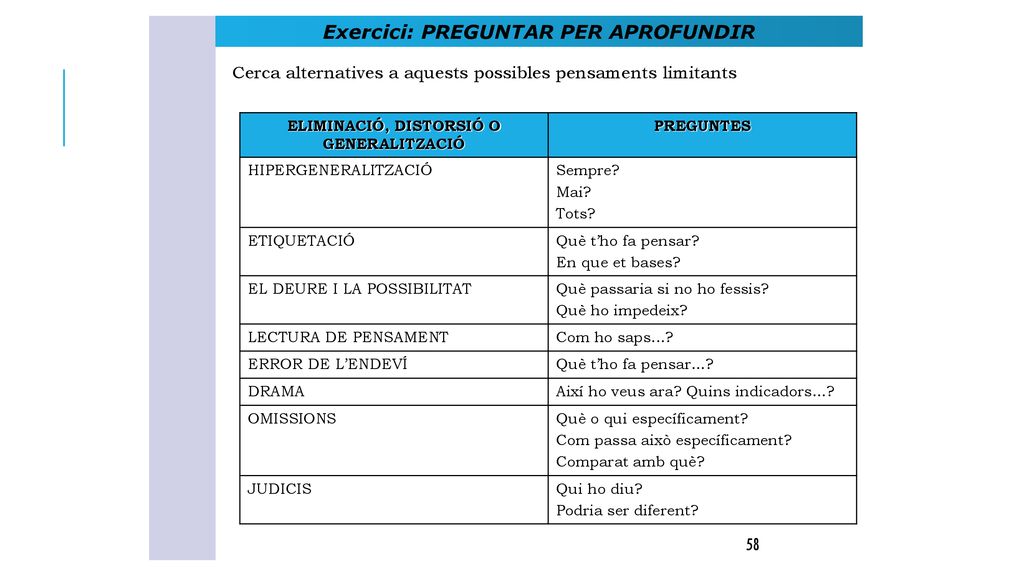 Exercici: PREGUNTAR PER APROFUNDIR

Cerca alternatives a aquests possibles pensaments limitants

| ELIMINACIÓ, DISTORSIÓ O GENERALITZACIÓ | PREGUNTES |
|---|---|
| HIPERGENERALITZACIÓ | Sempre? Mai? Tots? |
| ETIQUETACIÓ | Què t'ho fa pensar? En que et bases? |
| EL DEURE I LA POSSIBILITAT | Què passaria si no ho fessis? Què ho impedeix? |
| LECTURA DE PENSAMENT | Com ho saps...? |
| ERROR DE L'ENDEVÍ | Què t'ho fa pensar...? |
| DRAMA | Així ho veus ara? Quins indicadors...? |
| OMISSIONS | Què o qui específicament? Com passa això específicament? Comparat amb què? |
| JUDICIS | Qui ho diu? Podria ser diferent? |

58